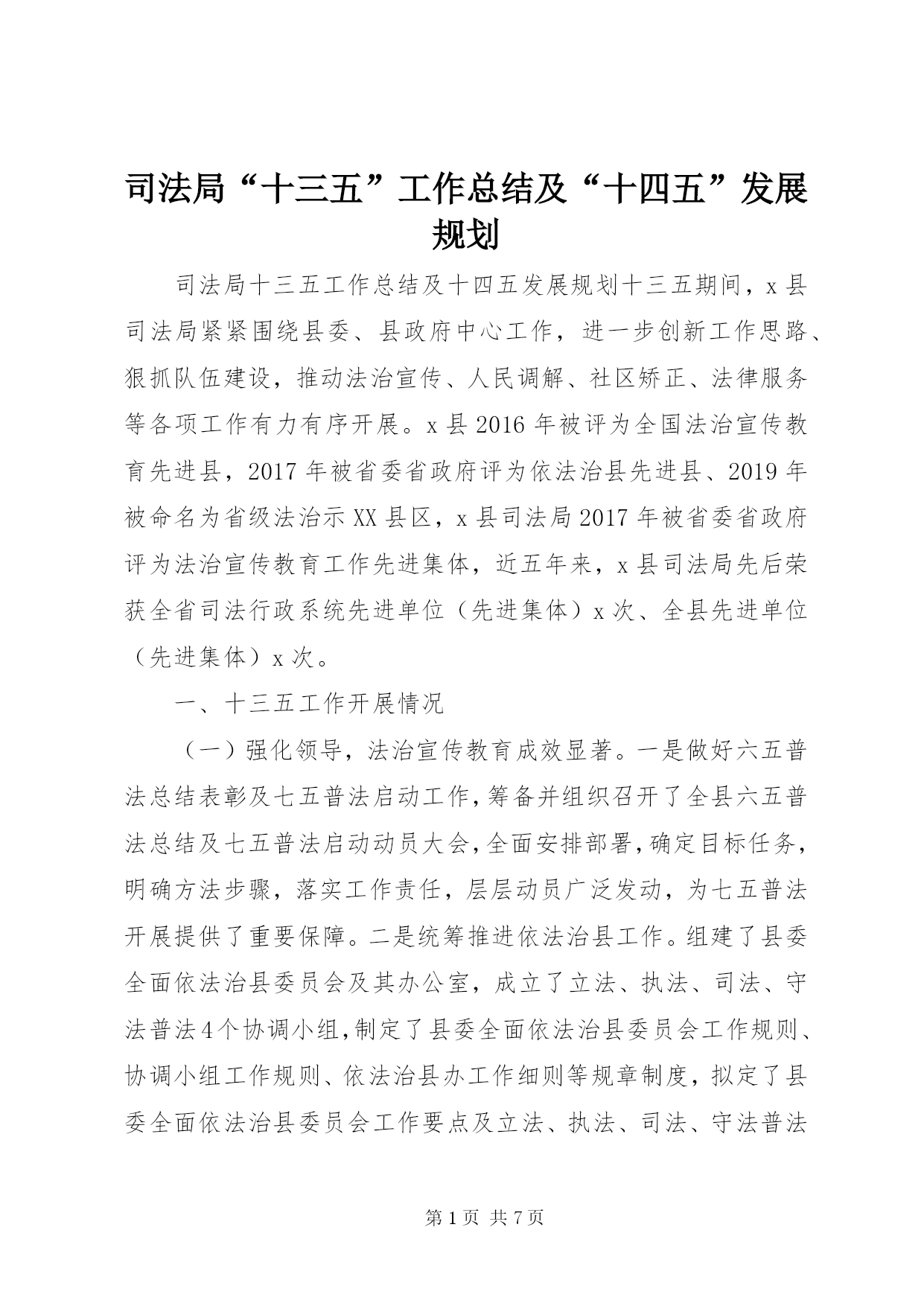 司法局“十三五”工作总结及“十四五”发展规划

司法局十三五工作总结及十四五发展规划十三五期间，x县司法局紧紧围绕县委、县政府中心工作，进一步创新工作思路、狠抓队伍建设，推动法治宣传、人民调解、社区矫正、法律服务等各项工作有力有序开展。x县2016年被评为全国法治宣传教育先进县，2017年被省委省政府评为依法治县先进县、2019年被命名为省级法治示XX县区，x县司法局2017年被省委省政府评为法治宣传教育工作先进集体，近五年来，x县司法局先后荣获全省司法行政系统先进单位（先进集体）x次、全县先进单位（先进集体）x次。

一、十三五工作开展情况

（一）强化领导，法治宣传教育成效显著。一是做好六五普法总结表彰及七五普法启动工作，筹备并组织召开了全县六五普法总结及七五普法启动动员大会，全面安排部署，确定目标任务，明确方法步骤，落实工作责任，层层动员广泛发动，为七五普法开展提供了重要保障。二是统筹推进依法治县工作。组建了县委全面依法治县委员会及其办公室，成立了立法、执法、司法、守法普法4个协调小组，制定了县委全面依法治县委员会工作规则、协调小组工作规则、依法治县办工作细则等规章制度，拟定了县委全面依法治县委员会工作要点及立法、执法、司法、守法普法

第1页 共7页